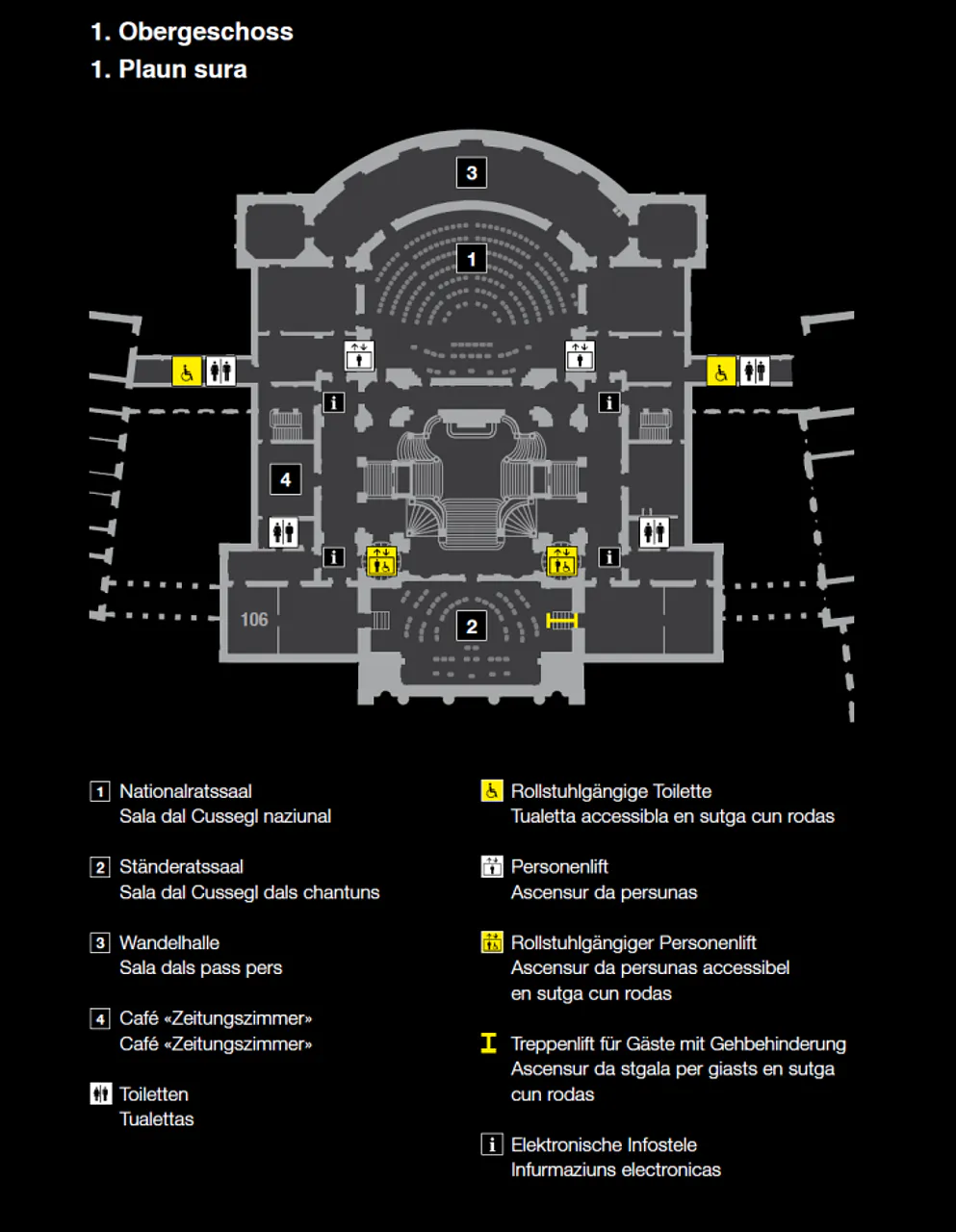 1. Obergeschoss
1. Plaun sura

3
1
i
i
4
i
i
106
2

1 Nationalratssaal
Sala dal Cussegl naziunal

2 Ständeratssaal
Sala dal Cussegl dals chantuns

3 Wandelhalle
Sala dals pass pers

4 Café «Zeitungszimmer»
Café «Zeitungszimmer»

Toiletten
Tualettas

Rollstuhlgängige Toilette
Tualetta accessibla en sutga cun rodas

Personenlift
Ascensur da persunas

Rollstuhlgängiger Personenlift
Ascensur da persunas accessibel en sutga cun rodas

Treppenlift für Gäste mit Gehbehinderung
Ascensur da stgala per giasts en sutga cun rodas

i Elektronische Infostele
Infurmaziuns electronicas